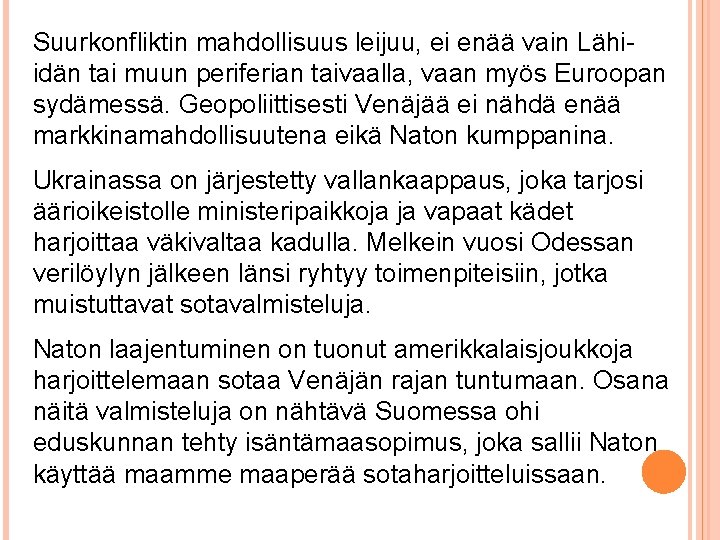 Suurkonfliktin mahdollisuus leijuu, ei enää vain Lähi-idän tai muun periferian taivaalla, vaan myös Euroopan sydämessä. Geopoliittisesti Venäjää ei nähdä enää markkinamahdollisuutena eikä Naton kumppanina.

Ukrainassa on järjestetty vallankaappaus, joka tarjosi äärioikeistolle ministeripaikkoja ja vapaat kädet harjoittaa väkivaltaa kadulla. Melkein vuosi Odessan verilöylyn jälkeen länsi ryhtyy toimenpiteisiin, jotka muistuttavat sotavalmisteluja.

Naton laajentuminen on tuonut amerikkalaisjoukkoja harjoittelemaan sotaa Venäjän rajan tuntumaan. Osana näitä valmisteluja on nähtävä Suomessa ohi eduskunnan tehty isäntämaasopimus, joka sallii Naton käyttää maamme maaperää sotaharjoitteluissaan.